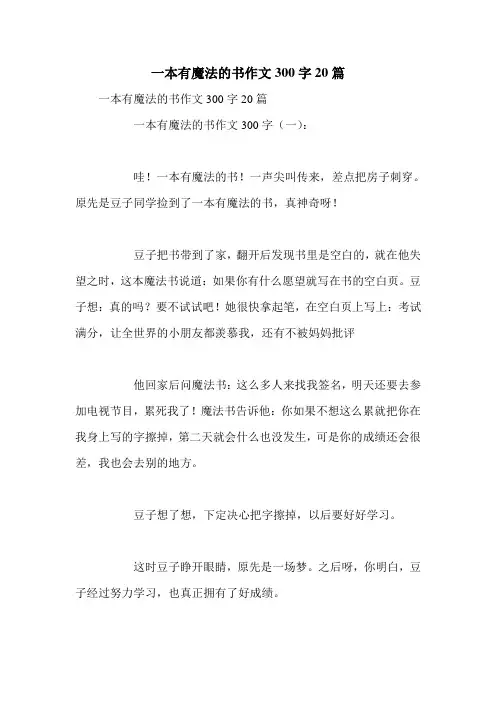 一本有魔法的书作文300字20篇

一本有魔法的书作文300字20篇

一本有魔法的书作文300字（一）：

哇！一本有魔法的书！一声尖叫传来，差点把房子刺穿。原先是豆子同学捡到了一本有魔法的书，真神奇呀！

豆子把书带到了家，翻开后发现书里是空白的，就在他失望之时，这本魔法书说道：如果你有什么愿望就写在书的空白页。豆子想：真的吗？要不试试吧！她很快拿起笔，在空白页上写上：考试满分，让全世界的小朋友都羡慕我，还有不被妈妈批评

他回家后问魔法书：这么多人来找我签名，明天还要去参加电视节目，累死我了！魔法书告诉他：你如果不想这么累就把你在我身上写的字擦掉，第二天就会什么也没发生，可是你的成绩还会很差，我也会去别的地方。

豆子想了想，下定决心把字擦掉，以后要好好学习。

这时豆子睁开眼睛，原先是一场梦。之后呀，你明白，豆子经过努力学习，也真正拥有了好成绩。